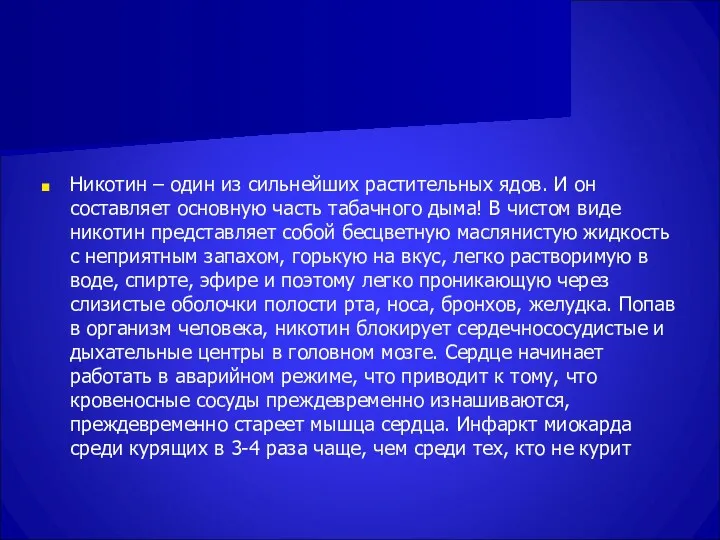 Никотин – один из сильнейших растительных ядов. И он составляет основную часть табачного дыма! В чистом виде никотин представляет собой бесцветную маслянистую жидкость с неприятным запахом, горькую на вкус, легко растворимую в воде, спирте, эфире и поэтому легко проникающую через слизистые оболочки полости рта, носа, бронхов, желудка. Попав в организм человека, никотин блокирует сердечнососудистые и дыхательные центры в головном мозге. Сердце начинает работать в аварийном режиме, что приводит к тому, что кровеносные сосуды преждевременно изнашиваются, преждевременно стареет мышца сердца. Инфаркт миокарда среди курящих в 3-4 раза чаще, чем среди тех, кто не курит